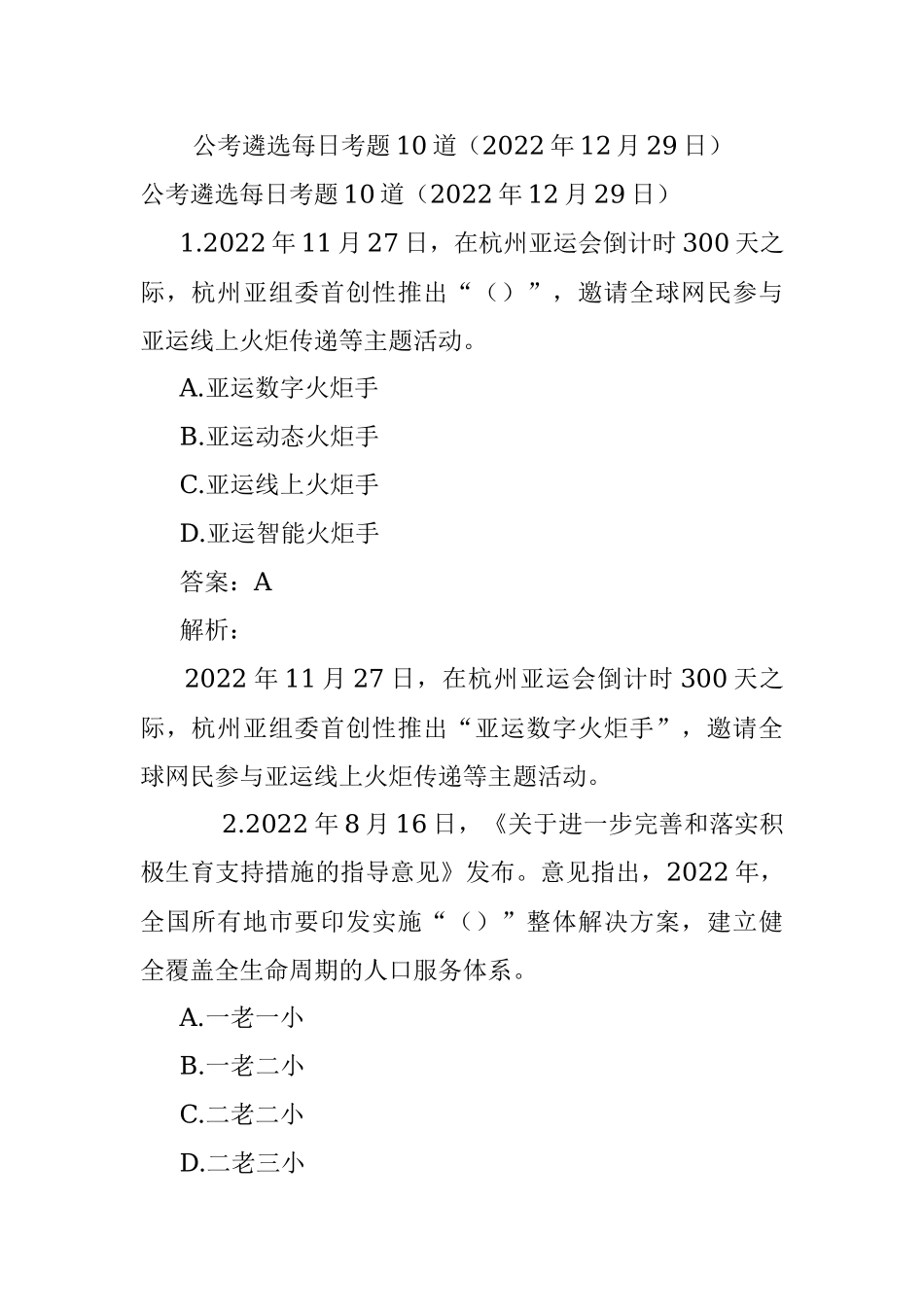 公考遴选每日考题10道（2022年12月29日）

公考遴选每日考题10道（2022年12月29日）

1.2022年11月27日，在杭州亚运会倒计时300天之际，杭州亚组委首创性推出“（）”，邀请全球网民参与亚运线上火炬传递等主题活动。

A.亚运数字火炬手

B.亚运动态火炬手

C.亚运线上火炬手

D.亚运智能火炬手

答案：A

解析：

2022年11月27日，在杭州亚运会倒计时300天之际，杭州亚组委首创性推出“亚运数字火炬手”，邀请全球网民参与亚运线上火炬传递等主题活动。

2.2022年8月16日，《关于进一步完善和落实积极生育支持措施的指导意见》发布。意见指出，2022年，全国所有地市要印发实施“（）”整体解决方案，建立健全覆盖全生命周期的人口服务体系。

A.一老一小

B.一老二小

C.二老二小

D.二老三小